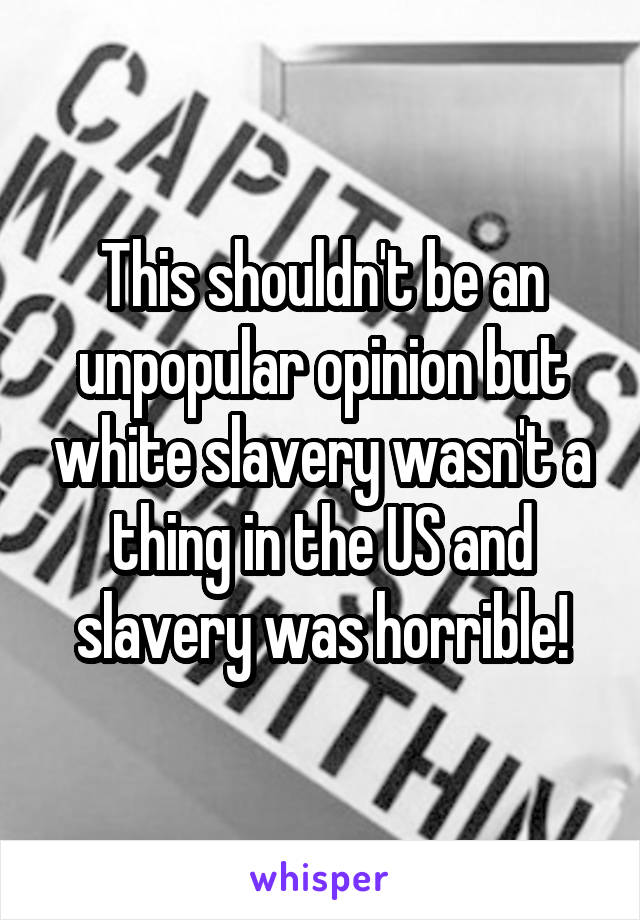 This shouldn't be an unpopular opinion but white slavery wasn't a thing in the US and slavery was horrible!

whisper